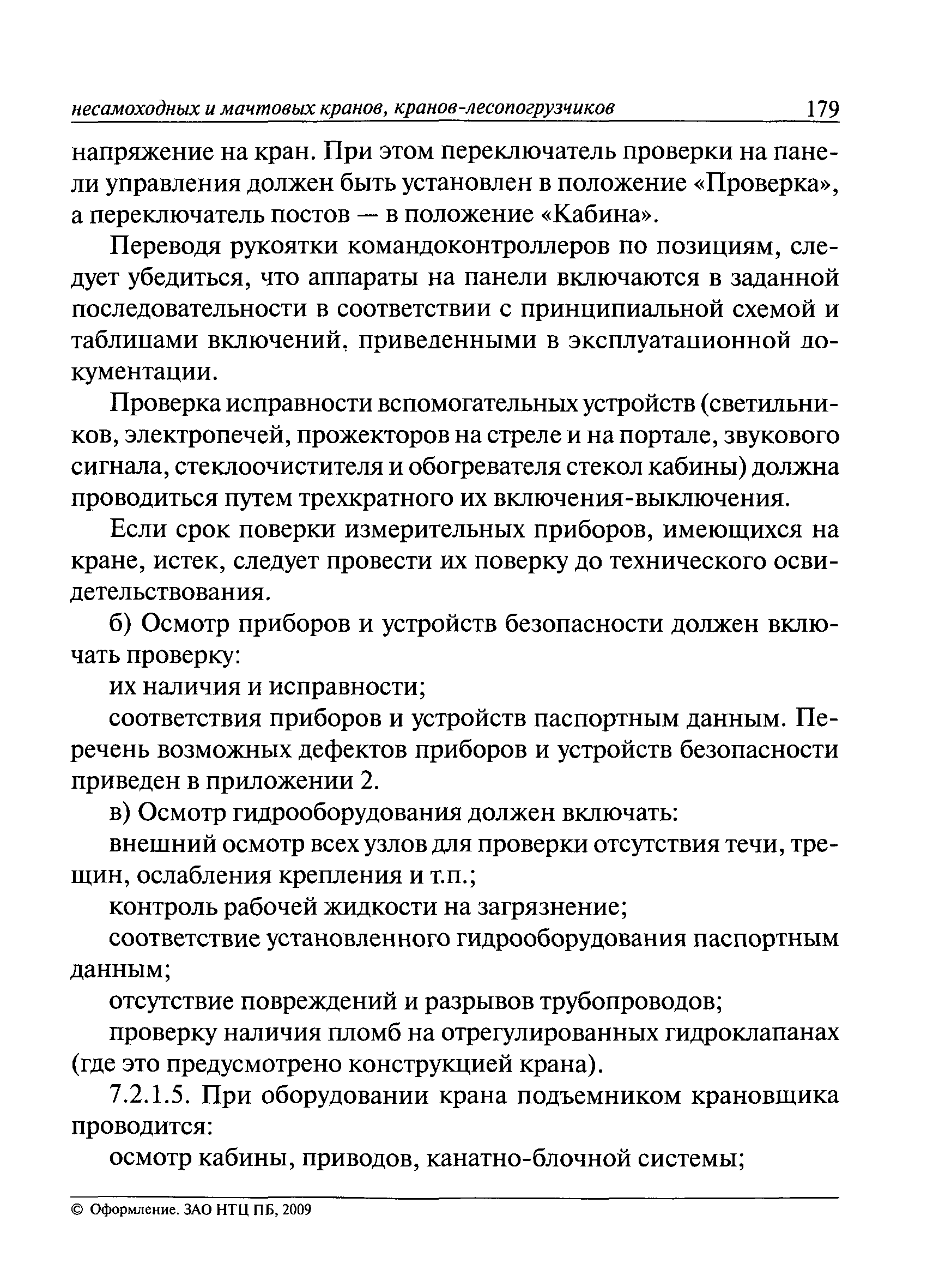 несамоходных и мачтовых кранов, кранов-лесопогрузчиков 179

напряжение на кран. При этом переключатель проверки на панели управления должен быть установлен в положение «Проверка», а переключатель постов — в положение «Кабина».

Переводя рукоятки командоконтроллеров по позициям, следует убедиться, что аппараты на панели включаются в заданной последовательности в соответствии с принципиальной схемой и таблицами включений, приведенными в эксплуатационной документации.

Проверка исправности вспомогательных устройств (светильников, электропечей, прожекторов на стреле и на портале, звукового сигнала, стеклоочистителя и обогревателя стекол кабины) должна проводиться путем трехкратного их включения-выключения.

Если срок поверки измерительных приборов, имеющихся на кране, истек, следует провести их поверку до технического освидетельствования.

б) Осмотр приборов и устройств безопасности должен включать проверку:

их наличия и исправности;

соответствия приборов и устройств паспортным данным. Перечень возможных дефектов приборов и устройств безопасности приведен в приложении 2.

в) Осмотр гидрооборудования должен включать:

внешний осмотр всех узлов для проверки отсутствия течи, трещин, ослабления крепления и т.п.;

контроль рабочей жидкости на загрязнение;

соответствие установленного гидрооборудования паспортным данным;

отсутствие повреждений и разрывов трубопроводов;

проверку наличия пломб на отрегулированных гидроклапанах (где это предусмотрено конструкцией крана).

7.2.1.5. При оборудовании крана подъемником крановщика проводится:

осмотр кабины, приводов, канатно-блочной системы;

© Оформление. ЗАО НТЦ ПБ, 2009